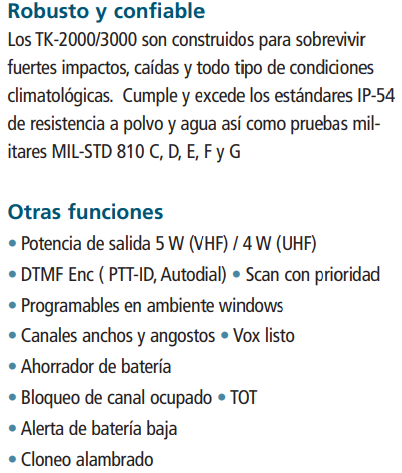 Robusto y confiable
Los TK-2000/3000 son construidos para sobrevivir fuertes impactos, caídas y todo tipo de condiciones climatológicas. Cumple y excede los estándares IP-54 de resistencia a polvo y agua así como pruebas militares MIL-STD 810 C, D, E, F y G

Otras funciones
• Potencia de salida 5 W (VHF) / 4 W (UHF)
• DTMF Enc ( PTT-ID, Autodial) • Scan con prioridad
• Programables en ambiente windows
• Canales anchos y angostos • Vox listo
• Ahorrador de batería
• Bloqueo de canal ocupado • TOT
• Alerta de batería baja
• Cloneo alambrado